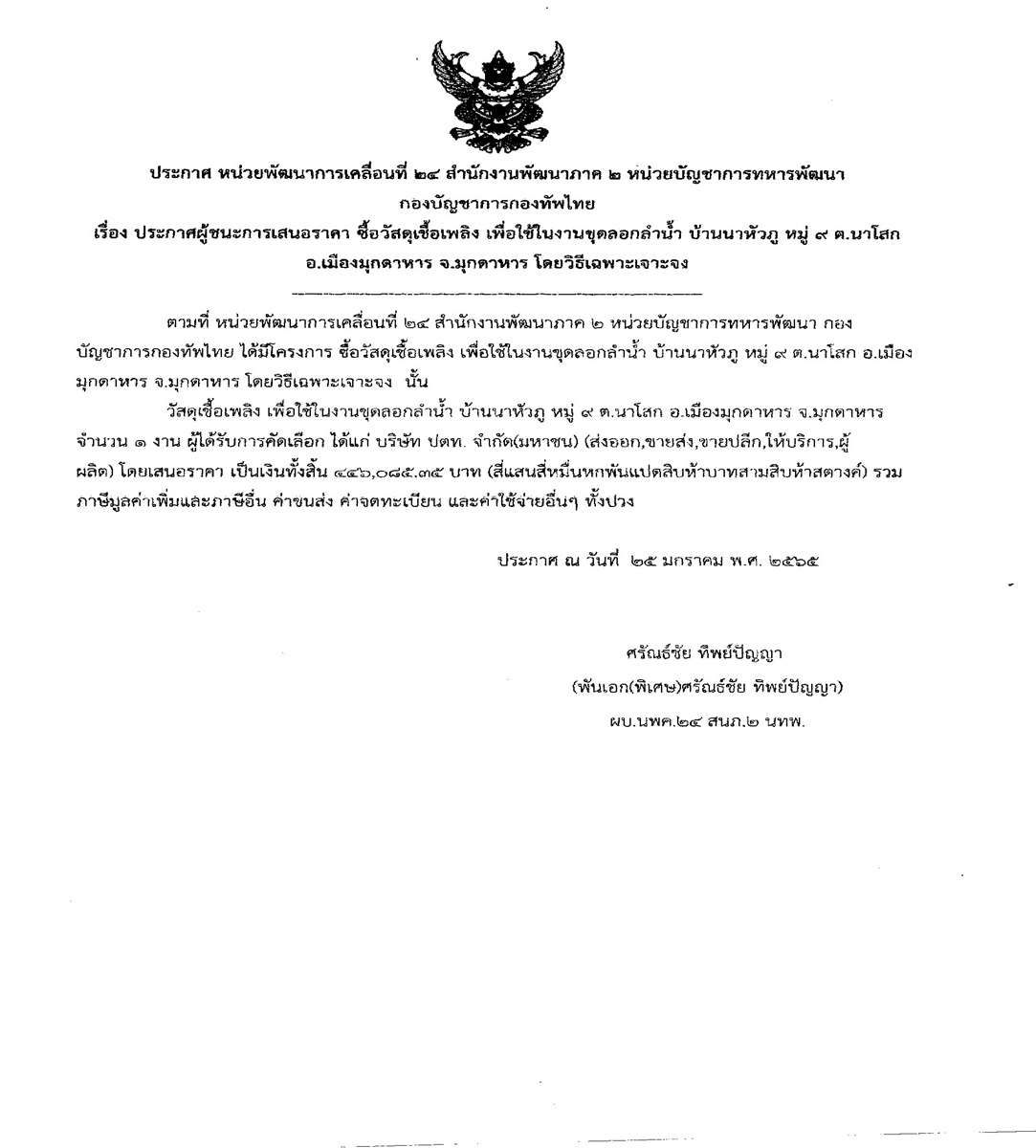 ประกาศ หน่วยพัฒนาการเคลื่อนที่ ๒๔ สำนักงานพัฒนาภาค ๒ หน่วยบัญชาการทหารพัฒนา กองบัญชาการกองทัพไทย
เรื่อง ประกาศผู้ชนะการเสนอราคา ซื้อวัสดุเชื้อเพลิง เพื่อใช้ในงานขุดลอกลำน้ำ บ้านนาหัวภู หมู่ ๙ ต.นาโสก อ.เมืองมุกดาหาร จ.มุกดาหาร โดยวิธีเฉพาะเจาะจง

ตามที่ หน่วยพัฒนาการเคลื่อนที่ ๒๔ สำนักงานพัฒนาภาค ๒ หน่วยบัญชาการทหารพัฒนา กองบัญชาการกองทัพไทย ได้มีโครงการ ซื้อวัสดุเชื้อเพลิง เพื่อใช้ในงานขุดลอกลำน้ำ บ้านนาหัวภู หมู่ ๙ ต.นาโสก อ.เมืองมุกดาหาร จ.มุกดาหาร โดยวิธีเฉพาะเจาะจง นั้น

วัสดุเชื้อเพลิง เพื่อใช้ในงานขุดลอกลำน้ำ บ้านนาหัวภู หมู่ ๙ ต.นาโสก อ.เมืองมุกดาหาร จ.มุกดาหาร จำนวน ๑ งาน ผู้ได้รับการคัดเลือก ได้แก่ บริษัท ปตท. จำกัด(มหาชน) (ส่งออก,ขายส่ง,ขายปลีก,ให้บริการ,ผู้ผลิต) โดยเสนอราคา เป็นเงินทั้งสิ้น ๔๔๖,๐๘๕.๓๕ บาท (สี่แสนสี่หมื่นหกพันแปดสิบห้าบาทสามสิบห้าสตางค์) รวมภาษีมูลค่าเพิ่มและภาษีอื่น ค่าขนส่ง ค่าจดทะเบียน และค่าใช้จ่ายอื่นๆ ทั้งปวง

ประกาศ ณ วันที่ ๒๕ มกราคม พ.ศ. ๒๕๖๕

ศรัณธ์ชัย ทิพย์ปัญญา
(พันเอก(พิเศษ)ศรัณธ์ชัย ทิพย์ปัญญา)
ผบ.นพค.๒๔ สนภ.๒ นทพ.